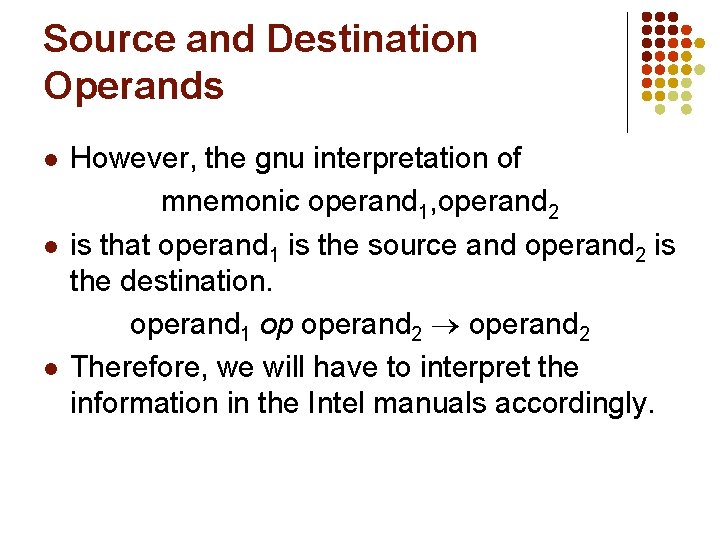 Source and Destination Operands

- However, the gnu interpretation of

mnemonic operand$_1$,operand$_2$

- is that operand$_1$ is the source and operand$_2$ is the destination.

operand$_1$ *op* operand$_2$ $\rightarrow$ operand$_2$

- Therefore, we will have to interpret the information in the Intel manuals accordingly.